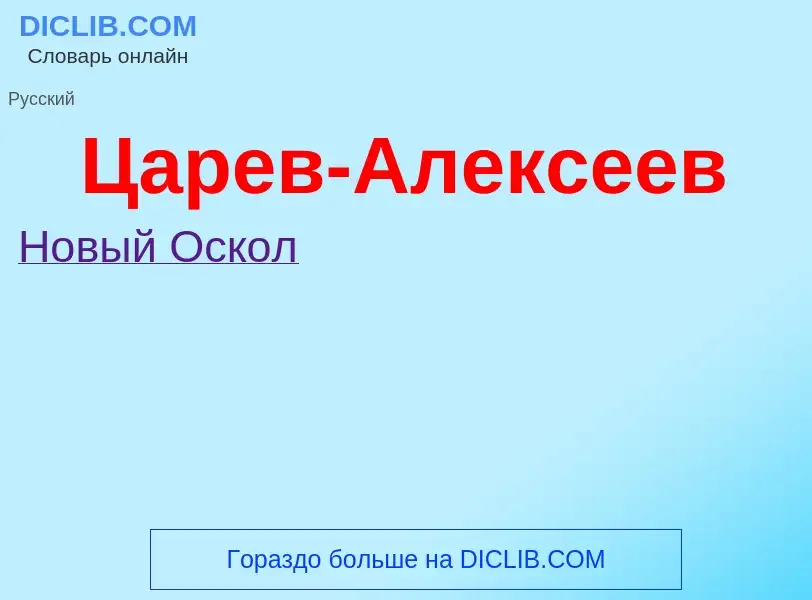 DICLIB.COM
Словарь онлайн

Русский

Царев-Алексеев

Новый Оскол

Гораздо больше на DICLIB.COM